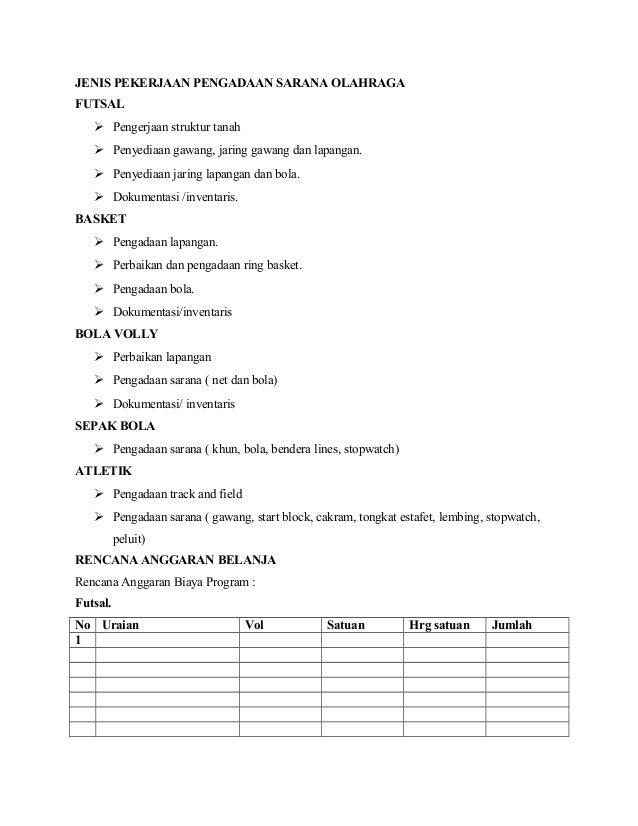 JENIS PEKERJAAN PENGADAAN SARANA OLAHRAGA

FUTSAL

➢ Pengerjaan struktur tanah
➢ Penyediaan gawang, jaring gawang dan lapangan.
➢ Penyediaan jaring lapangan dan bola.
➢ Dokumentasi /inventaris.

BASKET

➢ Pengadaan lapangan.
➢ Perbaikan dan pengadaan ring basket.
➢ Pengadaan bola.
➢ Dokumentasi/inventaris

BOLA VOLLY

➢ Perbaikan lapangan
➢ Pengadaan sarana ( net dan bola)
➢ Dokumentasi/ inventaris

SEPAK BOLA

➢ Pengadaan sarana ( khun, bola, bendera lines, stopwatch)

ATLETIK

➢ Pengadaan track and field
➢ Pengadaan sarana ( gawang, start block, cakram, tongkat estafet, lembing, stopwatch, peluit)

RENCANA ANGGARAN BELANJA

Rencana Anggaran Biaya Program :

Futsal.

| No | Uraian | Vol | Satuan | Hrg satuan | Jumlah |
|---|---|---|---|---|---|
| 1 | | | | | |
| | | | | | |
| | | | | | |
| | | | | | |
| | | | | | |
| | | | | | |
| | | | | | |